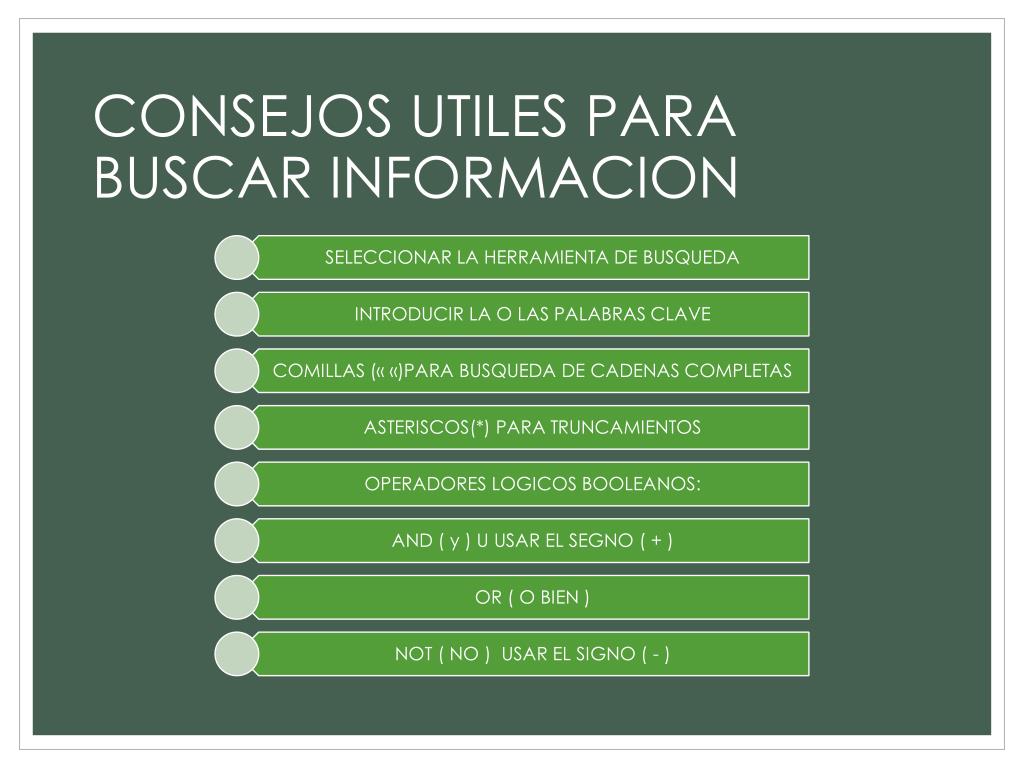 CONSEJOS UTILES PARA BUSCAR INFORMACION

SELECCIONAR LA HERRAMIENTA DE BUSQUEDA

INTRODUCIR LA O LAS PALABRAS CLAVE

COMILLAS (« «)PARA BUSQUEDA DE CADENAS COMPLETAS

ASTERISCOS(*) PARA TRUNCAMIENTOS

OPERADORES LOGICOS BOOLEANOS:

AND ( y ) U USAR EL SEGNO ( + )

OR ( O BIEN )

NOT ( NO ) USAR EL SIGNO ( - )